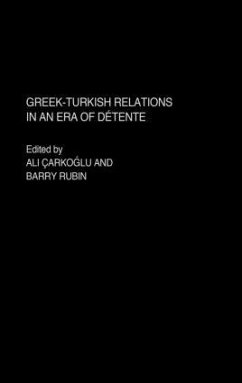 GREEK-TURKISH RELATIONS IN AN ERA OF DÉTENTE

Edited by
ALI ÇARKOĞLU AND
BARRY RUBIN